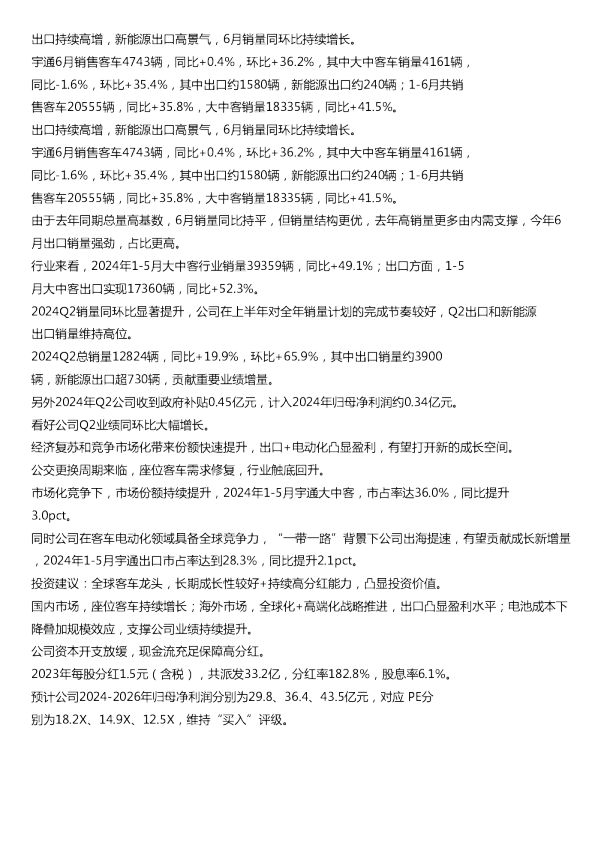 出口持续高增，新能源出口高景气，6月销量同环比持续增长。

宇通6月销售客车4743辆，同比+0.4%，环比+36.2%，其中大中客车销量4161辆，同比-1.6%，环比+35.4%，其中出口约1580辆，新能源出口约240辆；1-6月共销售客车20555辆，同比+35.8%，大中客销量18335辆，同比+41.5%。

出口持续高增，新能源出口高景气，6月销量同环比持续增长。

宇通6月销售客车4743辆，同比+0.4%，环比+36.2%，其中大中客车销量4161辆，同比-1.6%，环比+35.4%，其中出口约1580辆，新能源出口约240辆；1-6月共销售客车20555辆，同比+35.8%，大中客销量18335辆，同比+41.5%。

由于去年同期总量高基数，6月销量同比持平，但销量结构更优，去年高销量更多由内需支撑，今年6月出口销量强劲，占比更高。

行业来看，2024年1-5月大中客行业销量39359辆，同比+49.1%；出口方面，1-5月大中客出口实现17360辆，同比+52.3%。

2024Q2销量同环比显著提升，公司在上半年对全年销量计划的完成节奏较好，Q2出口和新能源出口销量维持高位。

2024Q2总销量12824辆，同比+19.9%，环比+65.9%，其中出口销量约3900辆，新能源出口超730辆，贡献重要业绩增量。

另外2024年Q2公司收到政府补贴0.45亿元，计入2024年归母净利润约0.34亿元。

看好公司Q2业绩同环比大幅增长。

经济复苏和竞争市场化带来份额快速提升，出口+电动化凸显盈利，有望打开新的成长空间。

公交更换周期来临，座位客车需求修复，行业触底回升。

市场化竞争下，市场份额持续提升，2024年1-5月宇通大中客，市占率达36.0%，同比提升3.0pct。

同时公司在客车电动化领域具备全球竞争力，“一带一路”背景下公司出海提速，有望贡献成长新增量，2024年1-5月宇通出口市占率达到28.3%，同比提升2.1pct。

投资建议：全球客车龙头，长期成长性较好+持续高分红能力，凸显投资价值。

国内市场，座位客车持续增长；海外市场，全球化+高端化战略推进，出口凸显盈利水平；电池成本下降叠加规模效应，支撑公司业绩持续提升。

公司资本开支放缓，现金流充足保障高分红。

2023年每股分红1.5元（含税），共派发33.2亿，分红率182.8%，股息率6.1%。

预计公司2024-2026年归母净利润分别为29.8、36.4、43.5亿元，对应 PE分别为18.2X、14.9X、12.5X，维持“买入”评级。